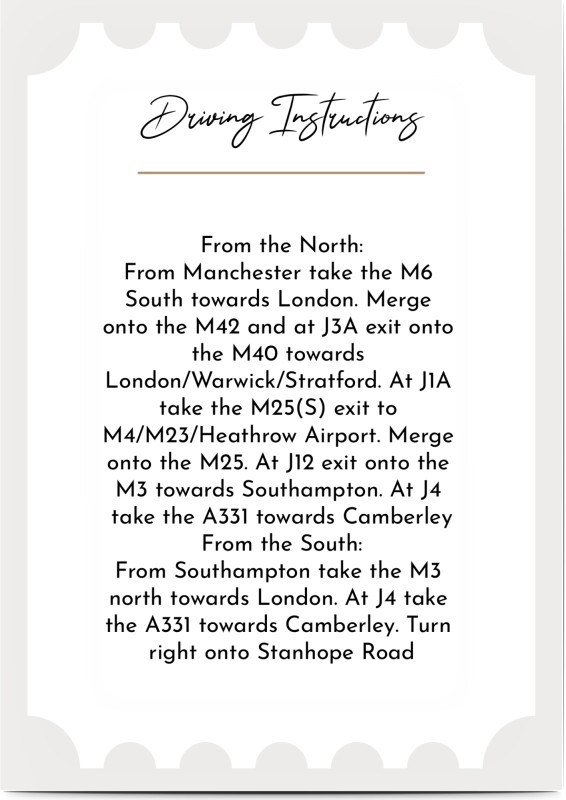 Driving Instructions

From the North:
From Manchester take the M6 South towards London. Merge onto the M42 and at J3A exit onto the M40 towards London/Warwick/Stratford. At J1A take the M25(S) exit to M4/M23/Heathrow Airport. Merge onto the M25. At J12 exit onto the M3 towards Southampton. At J4 take the A331 towards Camberley
From the South:
From Southampton take the M3 north towards London. At J4 take the A331 towards Camberley. Turn right onto Stanhope Road